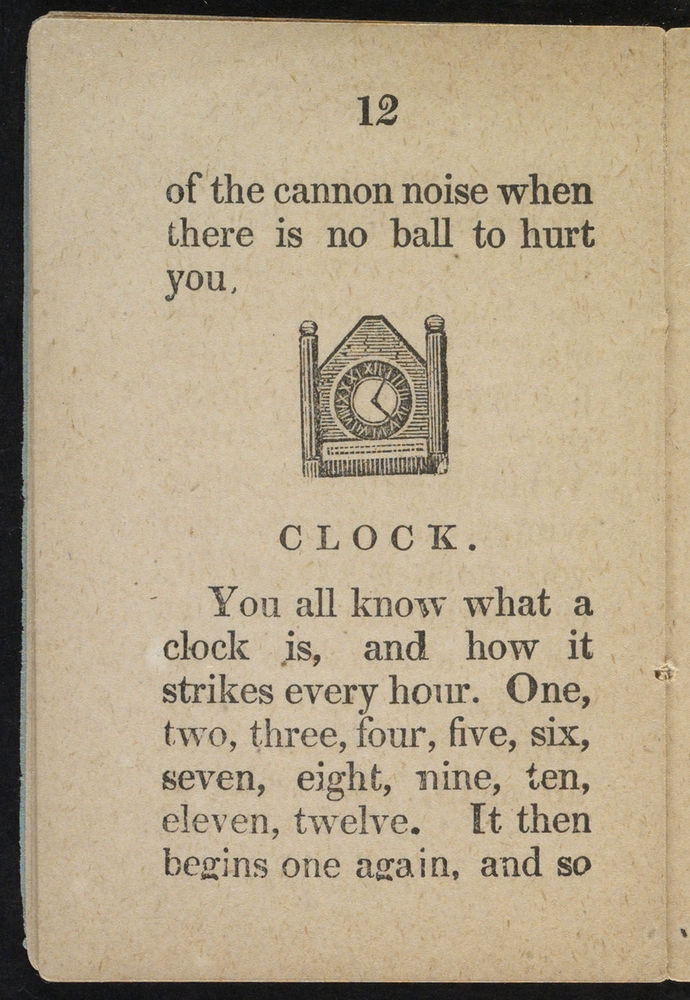 12

of the cannon noise when there is no ball to hurt you,

CLOCK.

You all know what a clock is, and how it strikes every hour. One, two, three, four, five, six, seven, eight, nine, ten, eleven, twelve. It then begins one again, and so